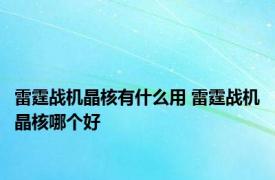 雷霆战机晶核有什么用 雷霆战机晶核哪个好